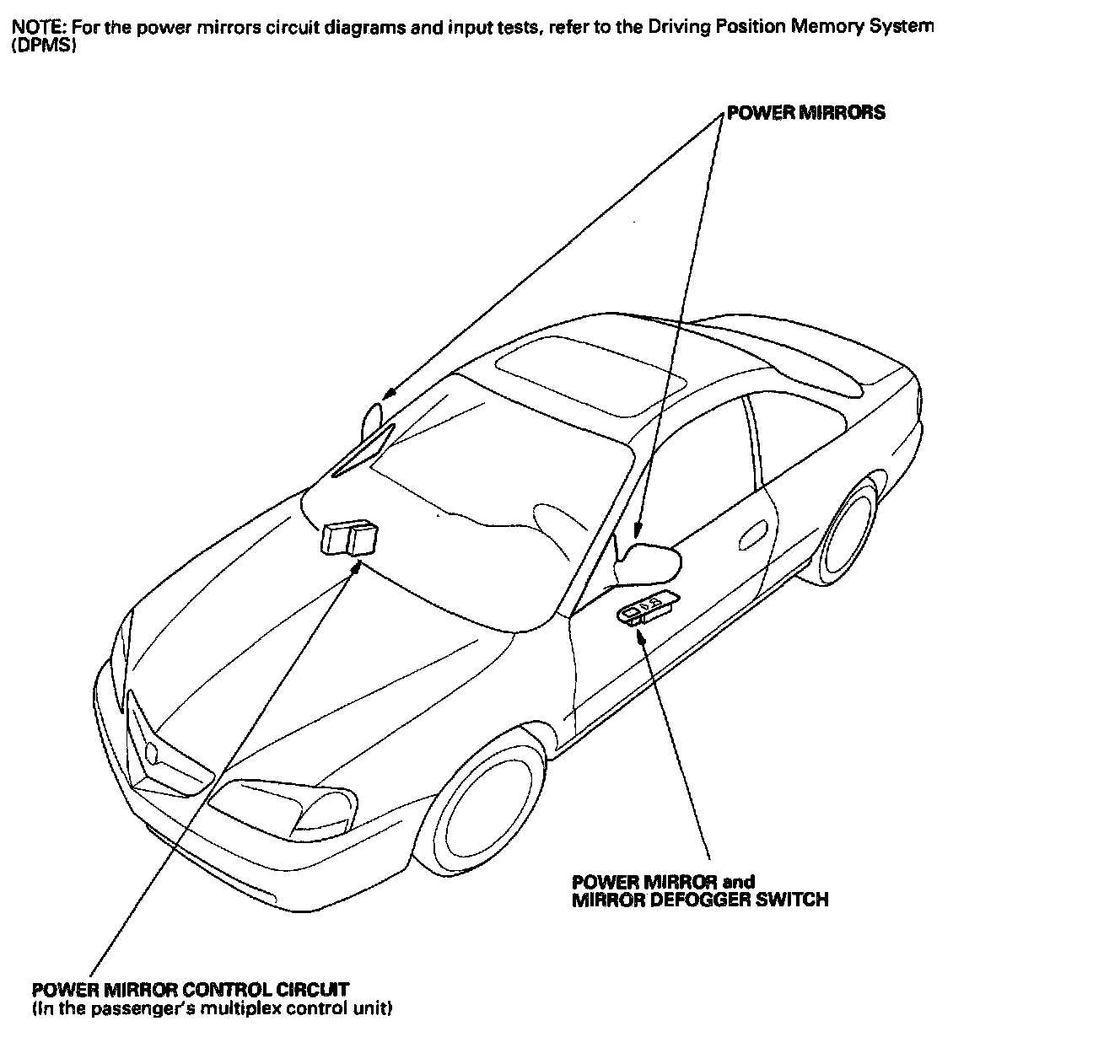 NOTE: For the power mirrors circuit diagrams and input tests, refer to the Driving Position Memory System (DPMS)

POWER MIRRORS

POWER MIRROR and
MIRROR DEFOGGER SWITCH

POWER MIRROR CONTROL CIRCUIT
(In the passenger's multiplex control unit)